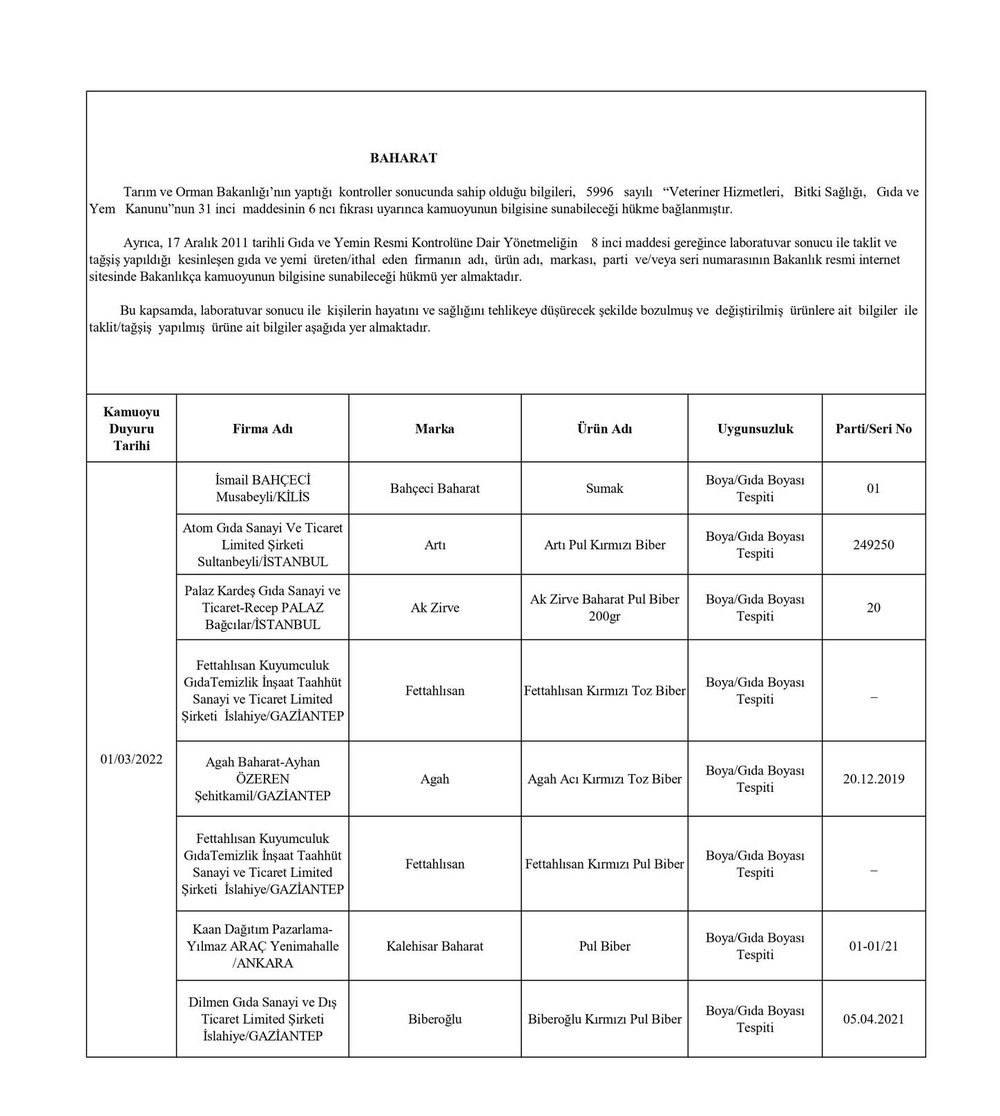 BAHARAT

Tarım ve Orman Bakanlığı'nın yaptığı kontroller sonucunda sahip olduğu bilgileri, 5996 sayılı "Veteriner Hizmetleri, Bitki Sağlığı, Gıda ve Yem Kanunu"nun 31 inci maddesinin 6 ncı fıkrası uyarınca kamuoyunun bilgisine sunabileceği hükme bağlanmıştır.

Ayrıca, 17 Aralık 2011 tarihli Gıda ve Yemin Resmi Kontrolüne Dair Yönetmeliğin 8 inci maddesi gereğince laboratuvar sonucu ile taklit ve tağşiş yapıldığı kesinleşen gıda ve yemi üreten/ithal eden firmanın adı, ürün adı, markası, parti ve/veya seri numarasının Bakanlık resmi internet sitesinde Bakanlıkça kamuoyunun bilgisine sunabileceği hükmü yer almaktadır.

Bu kapsamda, laboratuvar sonucu ile kişilerin hayatını ve sağlığını tehlikeye düşürecek şekilde bozulmuş ve değiştirilmiş ürünlere ait bilgiler ile taklit/tağşiş yapılmış ürüne ait bilgiler aşağıda yer almaktadır.

| Kamuoyu Duyuru Tarihi | Firma Adı | Marka | Ürün Adı | Uygunsuzluk | Parti/Seri No |
|---|---|---|---|---|---|
| 01/03/2022 | İsmail BAHÇECİ Musabeyli/KİLİS | Bahçeci Baharat | Sumak | Boya/Gıda Boyası Tespiti | 01 |
| | Atom Gıda Sanayi Ve Ticaret Limited Şirketi Sultanbeyli/İSTANBUL | Artı | Artı Pul Kırmızı Biber | Boya/Gıda Boyası Tespiti | 249250 |
| | Palaz Kardeş Gıda Sanayi ve Ticaret-Recep PALAZ Bağcılar/İSTANBUL | Ak Zirve | Ak Zirve Baharat Pul Biber 200gr | Boya/Gıda Boyası Tespiti | 20 |
| | Fettahlısan Kuyumculuk GıdaTemizlik İnşaat Taahhüt Sanayi ve Ticaret Limited Şirketi İslahiye/GAZİANTEP | Fettahlısan | Fettahlısan Kırmızı Toz Biber | Boya/Gıda Boyası Tespiti | – |
| | Agah Baharat-Ayhan ÖZEREN Şehitkamil/GAZİANTEP | Agah | Agah Acı Kırmızı Toz Biber | Boya/Gıda Boyası Tespiti | 20.12.2019 |
| | Fettahlısan Kuyumculuk GıdaTemizlik İnşaat Taahhüt Sanayi ve Ticaret Limited Şirketi İslahiye/GAZİANTEP | Fettahlısan | Fettahlısan Kırmızı Pul Biber | Boya/Gıda Boyası Tespiti | – |
| | Kaan Dağıtım Pazarlama-Yılmaz ARAÇ Yenimahalle /ANKARA | Kalehisar Baharat | Pul Biber | Boya/Gıda Boyası Tespiti | 01-01/21 |
| | Dilmen Gıda Sanayi ve Dış Ticaret Limited Şirketi İslahiye/GAZİANTEP | Biberoğlu | Biberoğlu Kırmızı Pul Biber | Boya/Gıda Boyası Tespiti | 05.04.2021 |